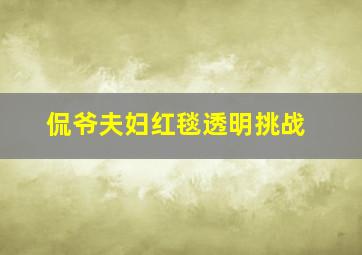 侃爷夫妇红毯透明挑战